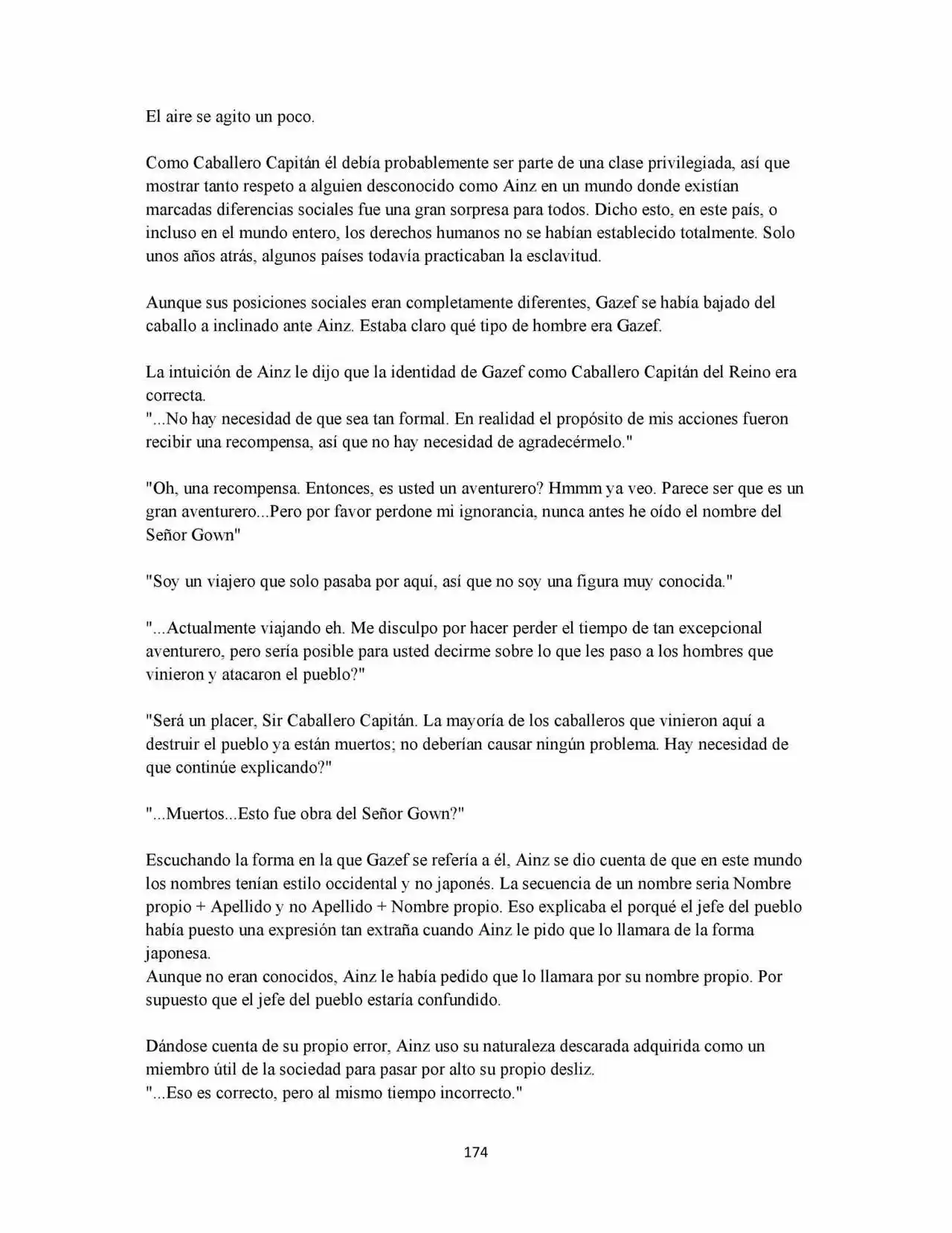 El aire se agito un poco.

Como Caballero Capitán él debía probablemente ser parte de una clase privilegiada, así que mostrar tanto respeto a alguien desconocido como Ainz en un mundo donde existían marcadas diferencias sociales fue una gran sorpresa para todos. Dicho esto, en este país, o incluso en el mundo entero, los derechos humanos no se habían establecido totalmente. Solo unos años atrás, algunos países todavía practicaban la esclavitud.

Aunque sus posiciones sociales eran completamente diferentes, Gazef se había bajado del caballo a inclinado ante Ainz. Estaba claro qué tipo de hombre era Gazef.

La intuición de Ainz le dijo que la identidad de Gazef como Caballero Capitán del Reino era correcta.
"...No hay necesidad de que sea tan formal. En realidad el propósito de mis acciones fueron recibir una recompensa, así que no hay necesidad de agradecérmelo."

"Oh, una recompensa. Entonces, es usted un aventurero? Hmmm ya veo. Parece ser que es un gran aventurero...Pero por favor perdone mi ignorancia, nunca antes he oído el nombre del Señor Gown"

"Soy un viajero que solo pasaba por aquí, así que no soy una figura muy conocida."

"...Actualmente viajando eh. Me disculpo por hacer perder el tiempo de tan excepcional aventurero, pero sería posible para usted decirme sobre lo que les paso a los hombres que vinieron y atacaron el pueblo?"

"Será un placer, Sir Caballero Capitán. La mayoría de los caballeros que vinieron aquí a destruir el pueblo ya están muertos; no deberían causar ningún problema. Hay necesidad de que continúe explicando?"

"...Muertos...Esto fue obra del Señor Gown?"

Escuchando la forma en la que Gazef se refería a él, Ainz se dio cuenta de que en este mundo los nombres tenían estilo occidental y no japonés. La secuencia de un nombre seria Nombre propio + Apellido y no Apellido + Nombre propio. Eso explicaba el porqué el jefe del pueblo había puesto una expresión tan extraña cuando Ainz le pido que lo llamara de la forma japonesa.
Aunque no eran conocidos, Ainz le había pedido que lo llamara por su nombre propio. Por supuesto que el jefe del pueblo estaría confundido.

Dándose cuenta de su propio error, Ainz uso su naturaleza descarada adquirida como un miembro útil de la sociedad para pasar por alto su propio desliz.
"...Eso es correcto, pero al mismo tiempo incorrecto."

174